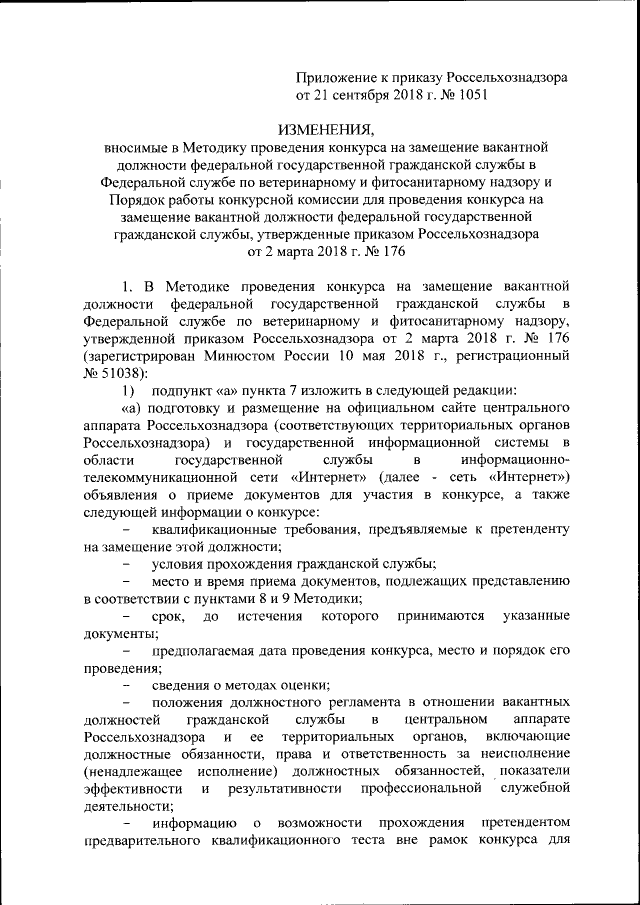 Приложение к приказу Россельхознадзора
от 21 сентября 2018 г. № 1051

ИЗМЕНЕНИЯ,
вносимые в Методику проведения конкурса на замещение вакантной должности федеральной государственной гражданской службы в Федеральной службе по ветеринарному и фитосанитарному надзору и Порядок работы конкурсной комиссии для проведения конкурса на замещение вакантной должности федеральной государственной гражданской службы, утвержденные приказом Россельхознадзора от 2 марта 2018 г. № 176

1. В Методике проведения конкурса на замещение вакантной должности федеральной государственной гражданской службы в Федеральной службе по ветеринарному и фитосанитарному надзору, утвержденной приказом Россельхознадзора от 2 марта 2018 г. № 176 (зарегистрирован Минюстом России 10 мая 2018 г., регистрационный № 51038):

1) подпункт «а» пункта 7 изложить в следующей редакции:

«а) подготовку и размещение на официальном сайте центрального аппарата Россельхознадзора (соответствующих территориальных органов Россельхознадзора) и государственной информационной системы в области государственной службы в информационно-телекоммуникационной сети «Интернет» (далее - сеть «Интернет») объявления о приеме документов для участия в конкурсе, а также следующей информации о конкурсе:

– квалификационные требования, предъявляемые к претенденту на замещение этой должности;

– условия прохождения гражданской службы;

– место и время приема документов, подлежащих представлению в соответствии с пунктами 8 и 9 Методики;

– срок, до истечения которого принимаются указанные документы;

– предполагаемая дата проведения конкурса, место и порядок его проведения;

– сведения о методах оценки;

– положения должностного регламента в отношении вакантных должностей гражданской службы в центральном аппарате Россельхознадзора и ее территориальных органов, включающие должностные обязанности, права и ответственность за неисполнение (ненадлежащее исполнение) должностных обязанностей, показатели эффективности и результативности профессиональной служебной деятельности;

– информацию о возможности прохождения претендентом предварительного квалификационного теста вне рамок конкурса для